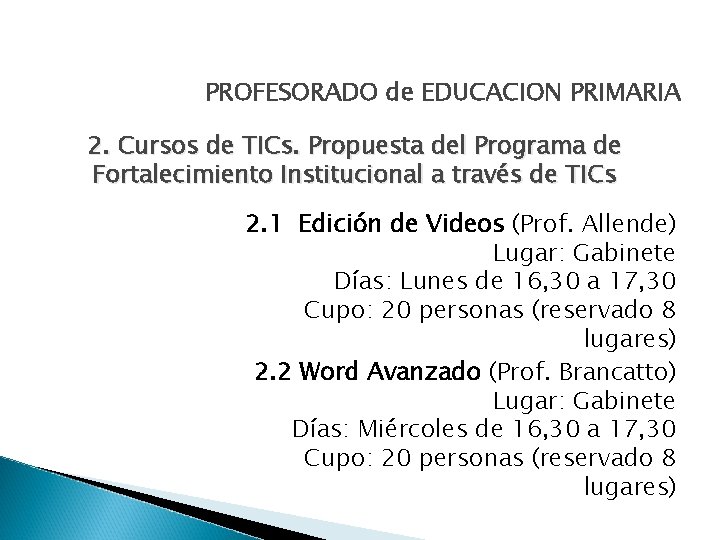 PROFESORADO de EDUCACION PRIMARIA

2. Cursos de TICs. Propuesta del Programa de Fortalecimiento Institucional a través de TICs

2.1 Edición de Videos (Prof. Allende)
Lugar: Gabinete
Días: Lunes de 16,30 a 17,30
Cupo: 20 personas (reservado 8 lugares)

2.2 Word Avanzado (Prof. Brancatto)
Lugar: Gabinete
Días: Miércoles de 16,30 a 17,30
Cupo: 20 personas (reservado 8 lugares)